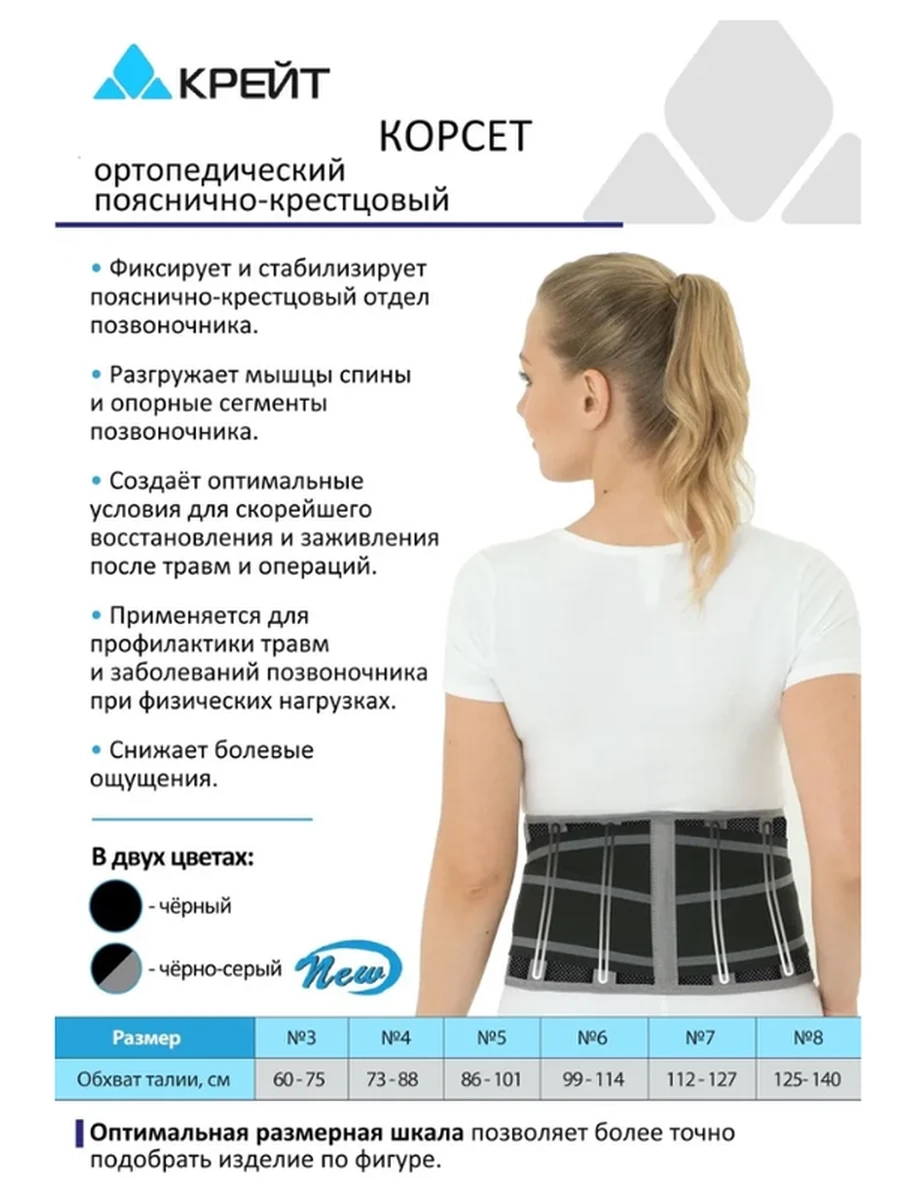 КРЕЙТ

КОРСЕТ

ортопедический пояснично-крестцовый

• Фиксирует и стабилизирует пояснично-крестцовый отдел позвоночника.

• Разгружает мышцы спины и опорные сегменты позвоночника.

• Создаёт оптимальные условия для скорейшего восстановления и заживления после травм и операций.

• Применяется для профилактики травм и заболеваний позвоночника при физических нагрузках.

• Снижает болевые ощущения.

В двух цветах:

- чёрный

- чёрно-серый

New

| Размер | №3 | №4 | №5 | №6 | №7 | №8 |
|---|---|---|---|---|---|---|
| Обхват талии, см | 60 - 75 | 73 - 88 | 86 - 101 | 99 - 114 | 112 - 127 | 125 - 140 |

Оптимальная размерная шкала позволяет более точно подобрать изделие по фигуре.